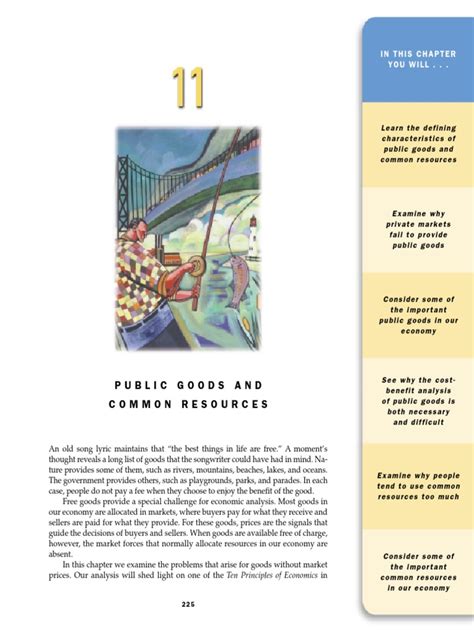 11

PUBLIC GOODS AND COMMON RESOURCES

An old song lyric maintains that "the best things in life are free." A moment's thought reveals a long list of goods that the songwriter could have had in mind. Nature provides some of them, such as rivers, mountains, beaches, lakes, and oceans. The government provides others, such as playgrounds, parks, and parades. In each case, people do not pay a fee when they choose to enjoy the benefit of the good.

Free goods provide a special challenge for economic analysis. Most goods in our economy are allocated in markets, where buyers pay for what they receive and sellers are paid for what they provide. For these goods, prices are the signals that guide the decisions of buyers and sellers. When goods are available free of charge, however, the market forces that normally allocate resources in our economy are absent.

In this chapter we examine the problems that arise for goods without market prices. Our analysis will shed light on one of the Ten Principles of Economics in

225

IN THIS CHAPTER YOU WILL . . .

Learn the defining characteristics of public goods and common resources

Examine why private markets fail to provide public goods

Consider some of the important public goods in our economy

See why the cost-benefit analysis of public goods is both necessary and difficult

Examine why people tend to use common resources too much

Consider some of the important common resources in our economy